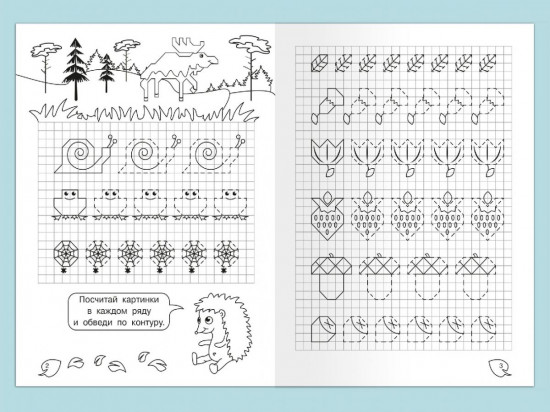 Посчитай картинки в каждом ряду и обведи по контуру.

2

3